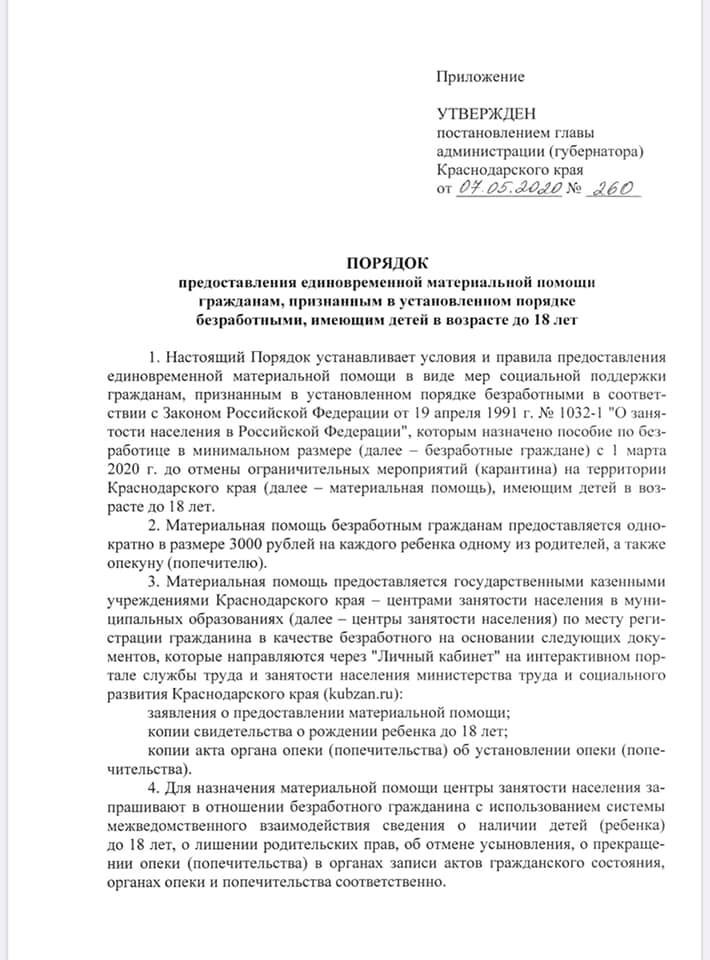 Приложение

УТВЕРЖДЕН
постановлением главы администрации (губернатора) Краснодарского края
от 07.05.2020 № 260

ПОРЯДОК
предоставления единовременной материальной помощи гражданам, признанным в установленном порядке безработными, имеющим детей в возрасте до 18 лет

1. Настоящий Порядок устанавливает условия и правила предоставления единовременной материальной помощи в виде мер социальной поддержки гражданам, признанным в установленном порядке безработными в соответствии с Законом Российской Федерации от 19 апреля 1991 г. № 1032-1 "О занятости населения в Российской Федерации", которым назначено пособие по безработице в минимальном размере (далее – безработные граждане) с 1 марта 2020 г. до отмены ограничительных мероприятий (карантина) на территории Краснодарского края (далее – материальная помощь), имеющим детей в возрасте до 18 лет.

2. Материальная помощь безработным гражданам предоставляется однократно в размере 3000 рублей на каждого ребенка одному из родителей, а также опекуну (попечителю).

3. Материальная помощь предоставляется государственными казенными учреждениями Краснодарского края – центрами занятости населения в муниципальных образованиях (далее – центры занятости населения) по месту регистрации гражданина в качестве безработного на основании следующих документов, которые направляются через "Личный кабинет" на интерактивном портале службы труда и занятости населения министерства труда и социального развития Краснодарского края (kubzan.ru):

заявления о предоставлении материальной помощи;

копии свидетельства о рождении ребенка до 18 лет;

копии акта органа опеки (попечительства) об установлении опеки (попечительства).

4. Для назначения материальной помощи центры занятости населения запрашивают в отношении безработного гражданина с использованием системы межведомственного взаимодействия сведения о наличии детей (ребенка) до 18 лет, о лишении родительских прав, об отмене усыновления, о прекращении опеки (попечительства) в органах записи актов гражданского состояния, органах опеки и попечительства соответственно.